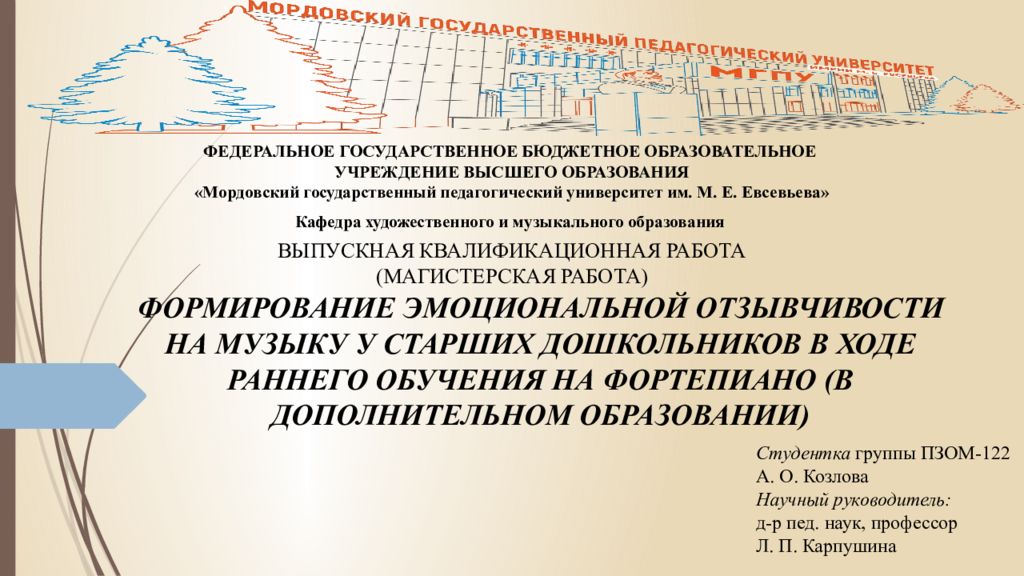 МОРДОВСКИЙ ГОСУДАРСТВЕННЫЙ ПЕДАГОГИЧЕСКИЙ УНИВЕРСИТЕТ
МГПУ

ФЕДЕРАЛЬНОЕ ГОСУДАРСТВЕННОЕ БЮДЖЕТНОЕ ОБРАЗОВАТЕЛЬНОЕ УЧРЕЖДЕНИЕ ВЫСШЕГО ОБРАЗОВАНИЯ
«Мордовский государственный педагогический университет им. М. Е. Евсевьева»

Кафедра художественного и музыкального образования

ВЫПУСКНАЯ КВАЛИФИКАЦИОННАЯ РАБОТА
(МАГИСТЕРСКАЯ РАБОТА)

ФОРМИРОВАНИЕ ЭМОЦИОНАЛЬНОЙ ОТЗЫВЧИВОСТИ НА МУЗЫКУ У СТАРШИХ ДОШКОЛЬНИКОВ В ХОДЕ РАННЕГО ОБУЧЕНИЯ НА ФОРТЕПИАНО (В ДОПОЛНИТЕЛЬНОМ ОБРАЗОВАНИИ)

Студентка группы ПЗОМ-122
А. О. Козлова
Научный руководитель:
д-р пед. наук, профессор
Л. П. Карпушина